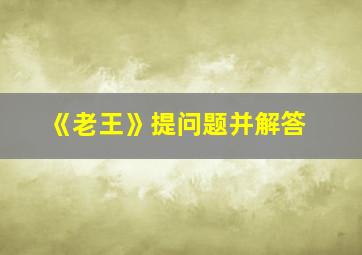 《老王》提问题并解答